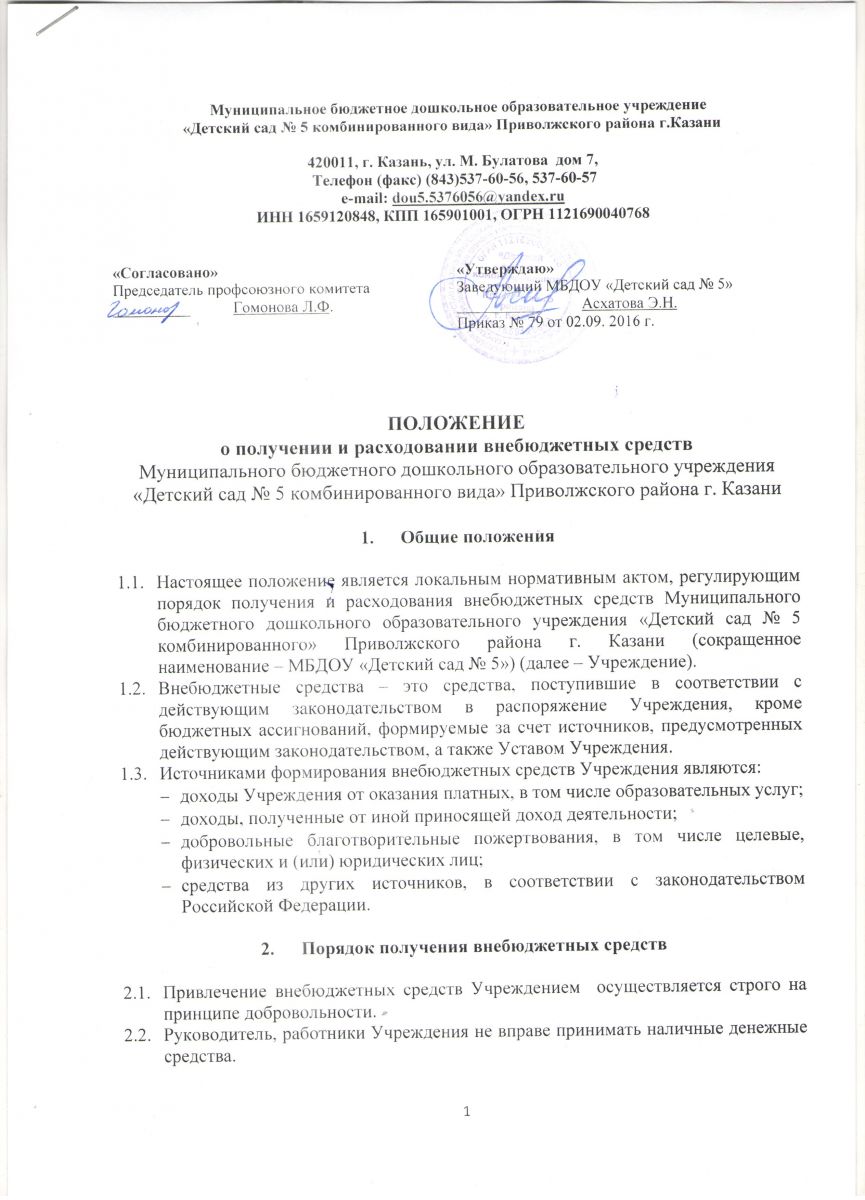 Муниципальное бюджетное дошкольное образовательное учреждение
«Детский сад № 5 комбинированного вида» Приволжского района г.Казани

420011, г. Казань, ул. М. Булатова дом 7,
Телефон (факс) (843)537-60-56, 537-60-57
e-mail: dou5.5376056@yandex.ru
ИНН 1659120848, КПП 165901001, ОГРН 1121690040768

«Согласовано»
Председатель профсоюзного комитета
Гомонова Л.Ф.

«Утверждаю»
Заведующий МБДОУ «Детский сад № 5»
Асхатова Э.Н.
Приказ № 79 от 02.09. 2016 г.

ПОЛОЖЕНИЕ
о получении и расходовании внебюджетных средств
Муниципального бюджетного дошкольного образовательного учреждения
«Детский сад № 5 комбинированного вида» Приволжского района г. Казани

1. Общие положения

1.1. Настоящее положение является локальным нормативным актом, регулирующим порядок получения и расходования внебюджетных средств Муниципального бюджетного дошкольного образовательного учреждения «Детский сад № 5 комбинированного» Приволжского района г. Казани (сокращенное наименование – МБДОУ «Детский сад № 5») (далее – Учреждение).
1.2. Внебюджетные средства – это средства, поступившие в соответствии с действующим законодательством в распоряжение Учреждения, кроме бюджетных ассигнований, формируемые за счет источников, предусмотренных действующим законодательством, а также Уставом Учреждения.
1.3. Источниками формирования внебюджетных средств Учреждения являются:
– доходы Учреждения от оказания платных, в том числе образовательных услуг;
– доходы, полученные от иной приносящей доход деятельности;
– добровольные благотворительные пожертвования, в том числе целевые, физических и (или) юридических лиц;
– средства из других источников, в соответствии с законодательством Российской Федерации.

2. Порядок получения внебюджетных средств

2.1. Привлечение внебюджетных средств Учреждением осуществляется строго на принципе добровольности.
2.2. Руководитель, работники Учреждения не вправе принимать наличные денежные средства.

1